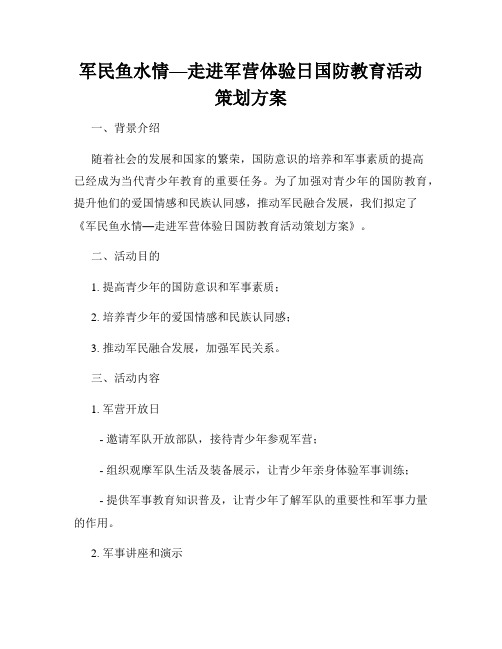 军民鱼水情—走进军营体验日国防教育活动策划方案

一、背景介绍

随着社会的发展和国家的繁荣，国防意识的培养和军事素质的提高已经成为当代青少年教育的重要任务。为了加强对青少年的国防教育，提升他们的爱国情感和民族认同感，推动军民融合发展，我们拟定了《军民鱼水情—走进军营体验日国防教育活动策划方案》。

二、活动目的

1. 提高青少年的国防意识和军事素质；

2. 培养青少年的爱国情感和民族认同感；

3. 推动军民融合发展，加强军民关系。

三、活动内容

1. 军营开放日

- 邀请军队开放部队，接待青少年参观军营；

- 组织观摩军队生活及装备展示，让青少年亲身体验军事训练；

- 提供军事教育知识普及，让青少年了解军队的重要性和军事力量的作用。

2. 军事讲座和演示